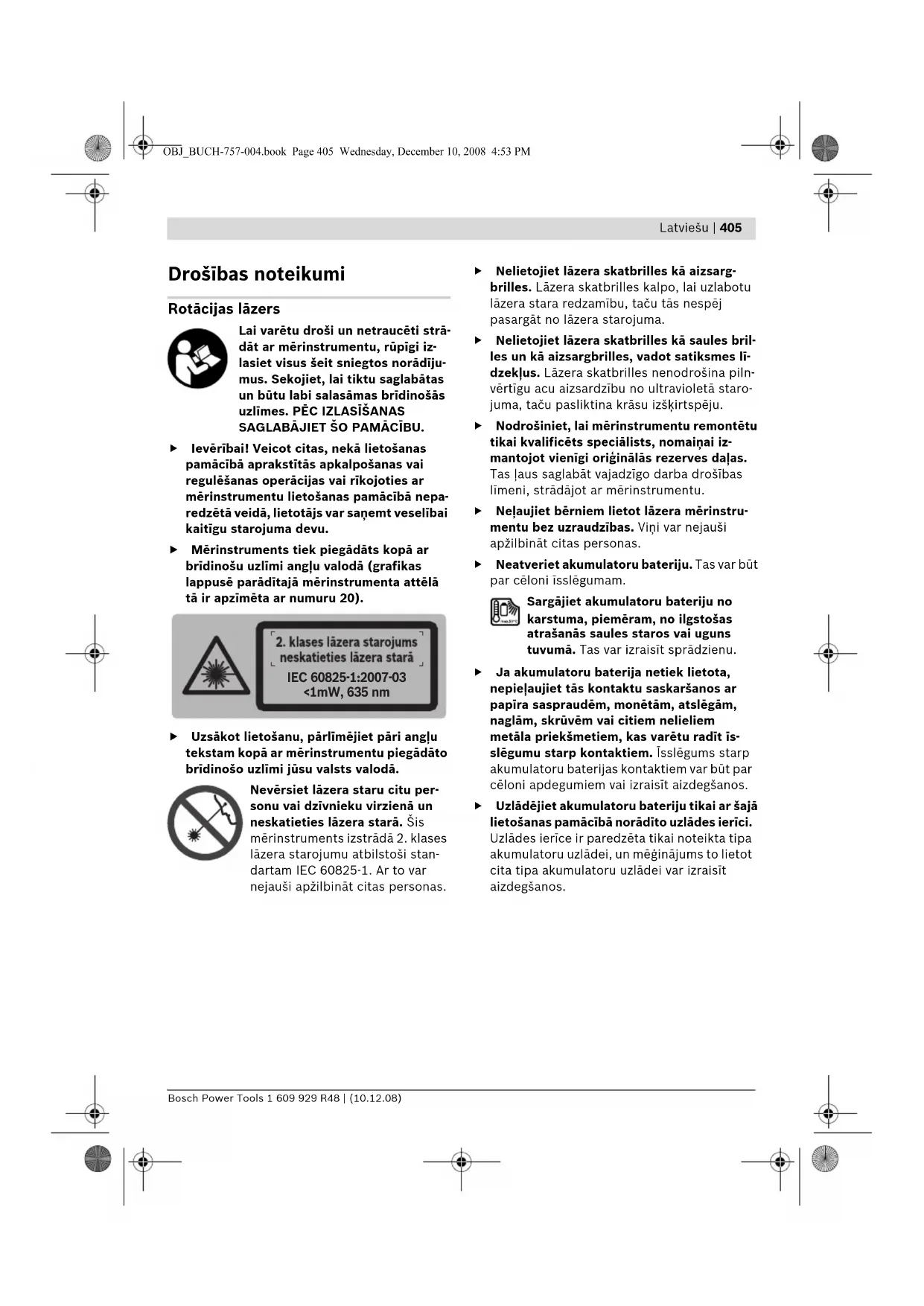 OBJ_BUCH-757-004.book Page 405 Wednesday, December 10, 2008 4:53 PM

Latviešu | 405

Drošības noteikumi

Rotācijas lāzers

Lai varētu droši un netraucēti strādāt ar mērinstrumentu, rūpīgi izlasiet visus šeit sniegtos norādījumus. Sekojiet, lai tiktu saglabātas un būtu labi salasāmas brīdinošās uzlīmes. PĒC IZLASĪŠANAS SAGLABĀJIET ŠO PAMĀCĪBU.

▶ Ievērībai! Veicot citas, nekā lietošanas pamācībā aprakstītās apkalpošanas vai regulēšanas operācijas vai rīkojoties ar mērinstrumentu lietošanas pamācībā neparedzētā veidā, lietotājs var saņemt veselībai kaitīgu starojuma devu.

▶ Mērinstruments tiek piegādāts kopā ar brīdinošu uzlīmi angļu valodā (grafikas lappusē parādītajā mērinstrumenta attēlā tā ir apzīmēta ar numuru 20).

2. klases lāzera starojums neskatieties lāzera starā
IEC 60825-1:2007-03
<1mW, 635 nm

▶ Uzsākot lietošanu, pārlīmējiet pāri angļu tekstam kopā ar mērinstrumentu piegādāto brīdinošo uzlīmi jūsu valsts valodā.

Nevērsiet lāzera staru citu personu vai dzīvnieku virzienā un neskatieties lāzera starā. Šis mērinstruments izstrādā 2. klases lāzera starojumu atbilstoši standartam IEC 60825-1. Ar to var nejauši apžilbināt citas personas.

▶ Nelietojiet lāzera skatbrilles kā aizsargbrilles. Lāzera skatbrilles kalpo, lai uzlabotu lāzera stara redzamību, taču tās nespēj pasargāt no lāzera starojuma.

▶ Nelietojiet lāzera skatbrilles kā saules brilles un kā aizsargbrilles, vadot satiksmes līdzekļus. Lāzera skatbrilles nenodrošina pilnvērtīgu acu aizsardzību no ultravioletā starojuma, taču pasliktina krāsu izšķirtspēju.

▶ Nodrošiniet, lai mērinstrumentu remontētu tikai kvalificēts speciālists, nomaiņai izmantojot vienīgi oriģinālās rezerves daļas. Tas ļaus saglabāt vajadzīgo darba drošības līmeni, strādājot ar mērinstrumentu.

▶ Neļaujiet bērniem lietot lāzera mērinstrumentu bez uzraudzības. Viņi var nejauši apžilbināt citas personas.

▶ Neatveriet akumulatoru bateriju. Tas var būt par cēloni īsslēgumam.

Sargājiet akumulatoru bateriju no karstuma, piemēram, no ilgstošas atrašanās saules staros vai uguns tuvumā. Tas var izraisīt sprādzienu.

▶ Ja akumulatoru baterija netiek lietota, nepieļaujiet tās kontaktu saskaršanos ar papīra saspraudēm, monētām, atslēgām, naglām, skrūvēm vai citiem nelieliem metāla priekšmetiem, kas varētu radīt īsslēgumu starp kontaktiem. Īsslēgums starp akumulatoru baterijas kontaktiem var būt par cēloni apdegumiem vai izraisīt aizdegšanos.

▶ Uzlādējiet akumulatoru bateriju tikai ar šajā lietošanas pamācībā norādīto uzlādes ierīci. Uzlādes ierīce ir paredzēta tikai noteikta tipa akumulatoru uzlādei, un mēģinājums to lietot cita tipa akumulatoru uzlādei var izraisīt aizdegšanos.

Bosch Power Tools 1 609 929 R48 | (10.12.08)